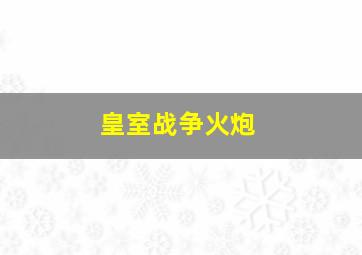 皇室战争火炮